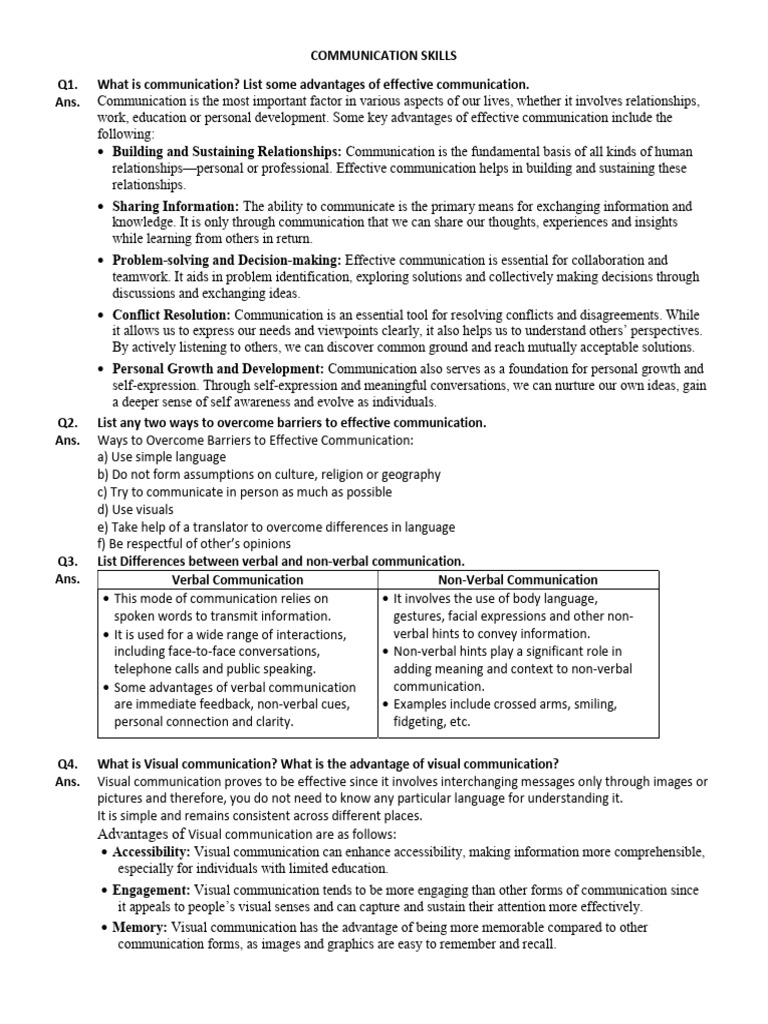 COMMUNICATION SKILLS

Q1. What is communication? List some advantages of effective communication.

Ans. Communication is the most important factor in various aspects of our lives, whether it involves relationships, work, education or personal development. Some key advantages of effective communication include the following:

• Building and Sustaining Relationships: Communication is the fundamental basis of all kinds of human relationships—personal or professional. Effective communication helps in building and sustaining these relationships.

• Sharing Information: The ability to communicate is the primary means for exchanging information and knowledge. It is only through communication that we can share our thoughts, experiences and insights while learning from others in return.

• Problem-solving and Decision-making: Effective communication is essential for collaboration and teamwork. It aids in problem identification, exploring solutions and collectively making decisions through discussions and exchanging ideas.

• Conflict Resolution: Communication is an essential tool for resolving conflicts and disagreements. While it allows us to express our needs and viewpoints clearly, it also helps us to understand others' perspectives. By actively listening to others, we can discover common ground and reach mutually acceptable solutions.

• Personal Growth and Development: Communication also serves as a foundation for personal growth and self-expression. Through self-expression and meaningful conversations, we can nurture our own ideas, gain a deeper sense of self awareness and evolve as individuals.

Q2. List any two ways to overcome barriers to effective communication.

Ans. Ways to Overcome Barriers to Effective Communication:
a) Use simple language
b) Do not form assumptions on culture, religion or geography
c) Try to communicate in person as much as possible
d) Use visuals
e) Take help of a translator to overcome differences in language
f) Be respectful of other's opinions

Q3. List Differences between verbal and non-verbal communication.

Ans.
| Verbal Communication | Non-Verbal Communication |
|---|---|
| • This mode of communication relies on spoken words to transmit information. • It is used for a wide range of interactions, including face-to-face conversations, telephone calls and public speaking. • Some advantages of verbal communication are immediate feedback, non-verbal cues, personal connection and clarity. | • It involves the use of body language, gestures, facial expressions and other non-verbal hints to convey information. • Non-verbal hints play a significant role in adding meaning and context to non-verbal communication. • Examples include crossed arms, smiling, fidgeting, etc. |

Q4. What is Visual communication? What is the advantage of visual communication?

Ans. Visual communication proves to be effective since it involves interchanging messages only through images or pictures and therefore, you do not need to know any particular language for understanding it. It is simple and remains consistent across different places.

Advantages of Visual communication are as follows:

• Accessibility: Visual communication can enhance accessibility, making information more comprehensible, especially for individuals with limited education.

• Engagement: Visual communication tends to be more engaging than other forms of communication since it appeals to people's visual senses and can capture and sustain their attention more effectively.

• Memory: Visual communication has the advantage of being more memorable compared to other communication forms, as images and graphics are easy to remember and recall.